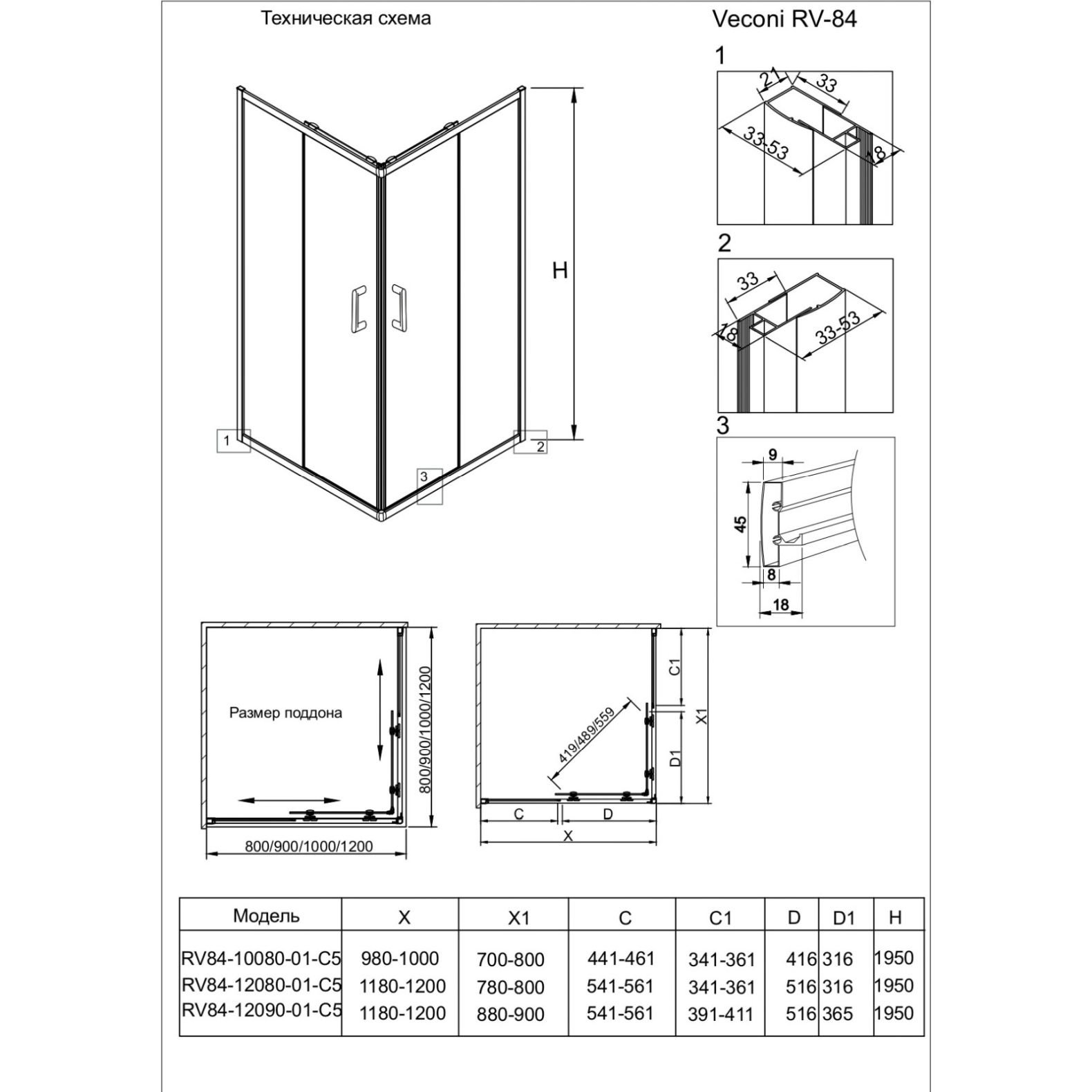 Техническая схема

Veconi RV-84

H

1

2

3

1

21

33

33-53

18

2

33

18

33-53

3

9

45

8

18

Размер поддона

800/900/1000/1200

800/900/1000/1200

419/489/559

C1

D1

X1

C

D

X

| Модель | X | X1 | C | C1 | D | D1 | H |
|---|---|---|---|---|---|---|---|
| RV84-10080-01-C5 | 980-1000 | 700-800 | 441-461 | 341-361 | 416 | 316 | 1950 |
| RV84-12080-01-C5 | 1180-1200 | 780-800 | 541-561 | 341-361 | 516 | 316 | 1950 |
| RV84-12090-01-C5 | 1180-1200 | 880-900 | 541-561 | 391-411 | 516 | 365 | 1950 |